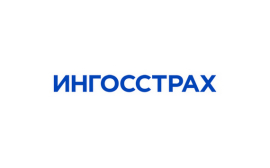 ИНГОССТРАХ